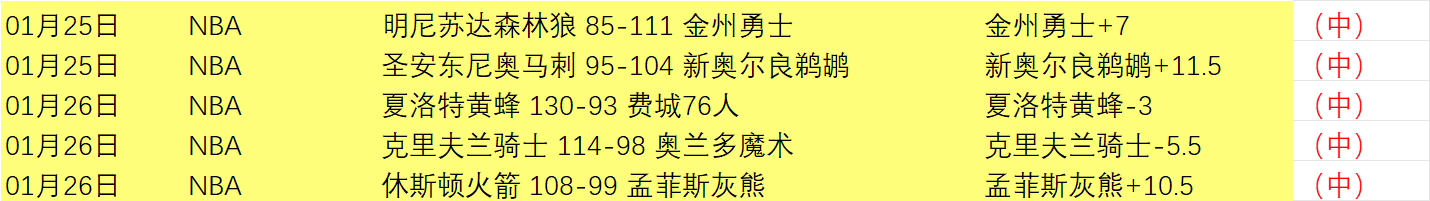 | 01月25日 | NBA | 明尼苏达森林狼 85-111 金州勇士 | 金州勇士+7 | （中） |
|---|---|---|---|---|
| 01月25日 | NBA | 圣安东尼奥马刺 95-104 新奥尔良鹈鹕 | 新奥尔良鹈鹕+11.5 | （中） |
| 01月26日 | NBA | 夏洛特黄蜂 130-93 费城76人 | 夏洛特黄蜂-3 | （中） |
| 01月26日 | NBA | 克里夫兰骑士 114-98 奥兰多魔术 | 克里夫兰骑士-5.5 | （中） |
| 01月26日 | NBA | 休斯顿火箭 108-99 孟菲斯灰熊 | 孟菲斯灰熊+10.5 | （中） |